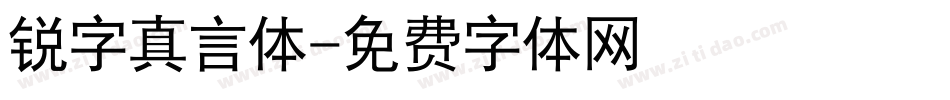 锐字真言体-免费字体网

www.zitidao.com